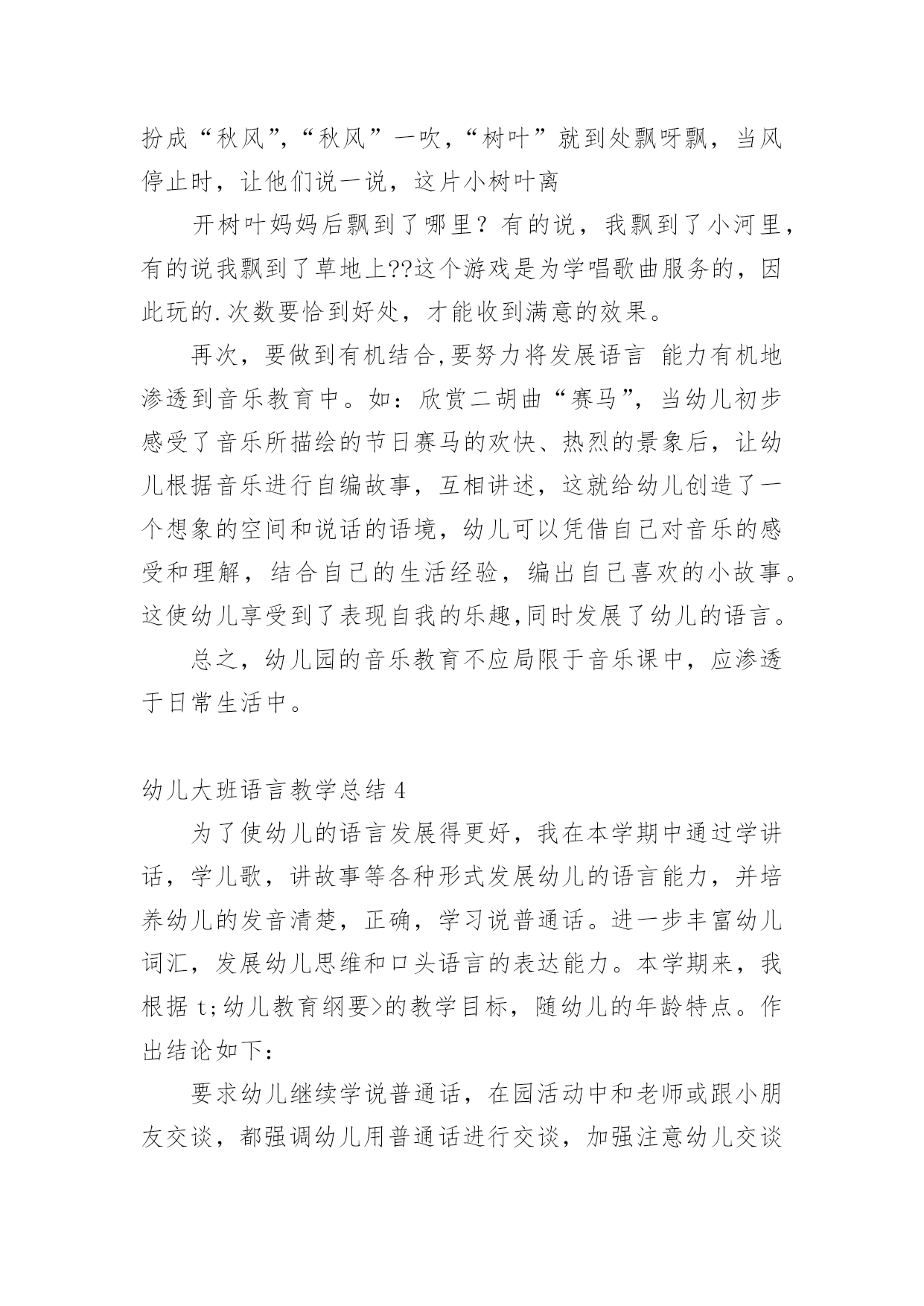 扮成“秋风”,“秋风”一吹,“树叶”就到处飘呀飘,当风停止时,让他们说一说,这片小树叶离

开树叶妈妈后飘到了哪里?有的说,我飘到了小河里,有的说我飘到了草地上??这个游戏是为学唱歌曲服务的,因此玩的.次数要恰到好处,才能收到满意的效果。

再次,要做到有机结合,要努力将发展语言 能力有机地渗透到音乐教育中。如:欣赏二胡曲“赛马”,当幼儿初步感受了音乐所描绘的节日赛马的欢快、热烈的景象后,让幼儿根据音乐进行自编故事,互相讲述,这就给幼儿创造了一个想象的空间和说话的语境,幼儿可以凭借自己对音乐的感受和理解,结合自己的生活经验,编出自己喜欢的小故事。这使幼儿享受到了表现自我的乐趣,同时发展了幼儿的语言。

总之,幼儿园的音乐教育不应局限于音乐课中,应渗透于日常生活中。

幼儿大班语言教学总结 4

为了使幼儿的语言发展得更好,我在本学期中通过学讲话,学儿歌,讲故事等各种形式发展幼儿的语言能力,并培养幼儿的发音清楚,正确,学习说普通话。进一步丰富幼儿词汇,发展幼儿思维和口头语言的表达能力。本学期来,我根据 t;幼儿教育纲要>的教学目标,随幼儿的年龄特点。作出结论如下:

要求幼儿继续学说普通话,在园活动中和老师或跟小朋友交谈,都强调幼儿用普通话进行交谈,加强注意幼儿交谈